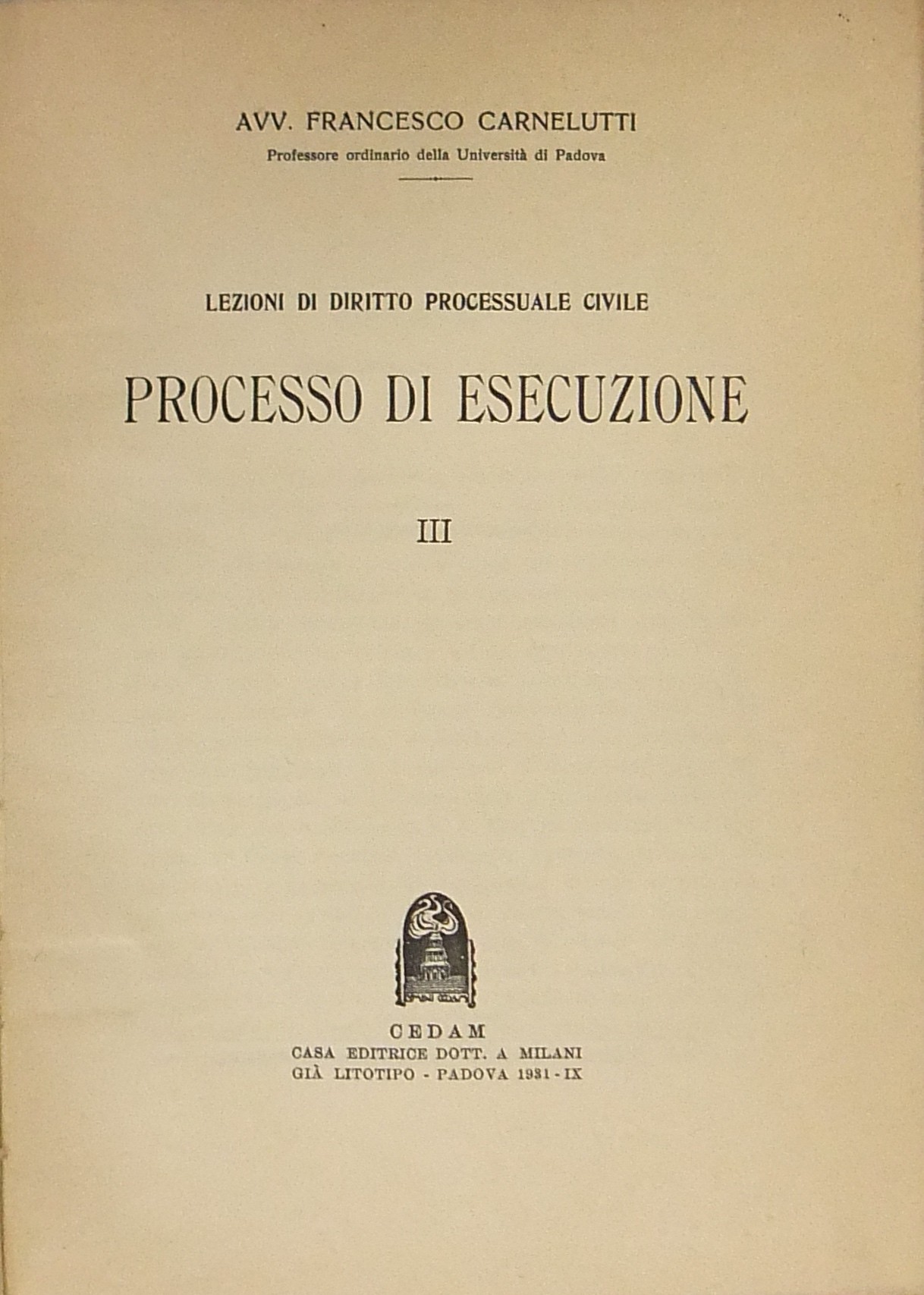 AVV. FRANCESCO CARNELUTTI
Professore ordinario della Università di Padova

LEZIONI DI DIRITTO PROCESSUALE CIVILE

PROCESSO DI ESECUZIONE

III

CEDAM
CASA EDITRICE DOTT. A MILANI
GIÀ LITOTIPO - PADOVA 1931 - IX